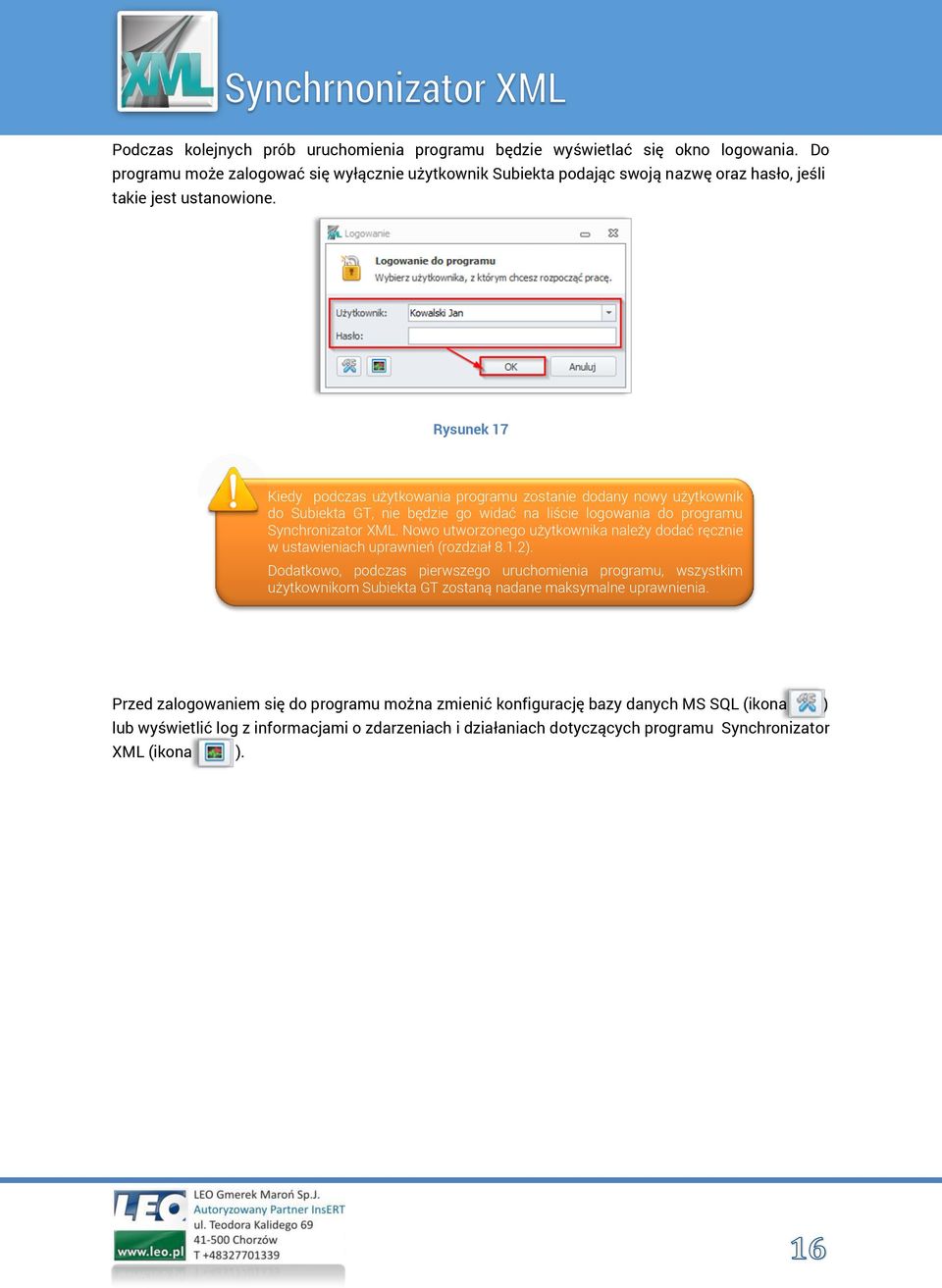 XML Synchrnonizator XML

Podczas kolejnych prób uruchomienia programu będzie wyświetlać się okno logowania. Do programu może zalogować się wyłącznie użytkownik Subiekta podając swoją nazwę oraz hasło, jeśli takie jest ustanowione.

Logowanie

Logowanie do programu
Wybierz użytkownika, z którym chcesz rozpocząć pracę.

Użytkownik: Kowalski Jan
Hasło:

OK Anuluj

Rysunek 17

Kiedy podczas użytkowania programu zostanie dodany nowy użytkownik do Subiekta GT, nie będzie go widać na liście logowania do programu Synchronizator XML. Nowo utworzonego użytkownika należy dodać ręcznie w ustawieniach uprawnień (rozdział 8.1.2).

Dodatkowo, podczas pierwszego uruchomienia programu, wszystkim użytkownikom Subiekta GT zostaną nadane maksymalne uprawnienia.

Przed zalogowaniem się do programu można zmienić konfigurację bazy danych MS SQL (ikona ) lub wyświetlić log z informacjami o zdarzeniach i działaniach dotyczących programu Synchronizator XML (ikona ).

LEO www.leo.pl
LEO Gmerek Maroń Sp.J.
Autoryzowany Partner InsERT
ul. Teodora Kalidego 69
41-500 Chorzów
T +48327701339

16